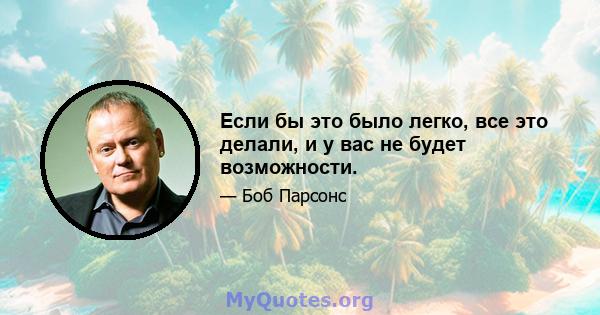 Если бы это было легко, все это делали, и у вас не будет возможности.

— Боб Парсонс

MyQuotes.org